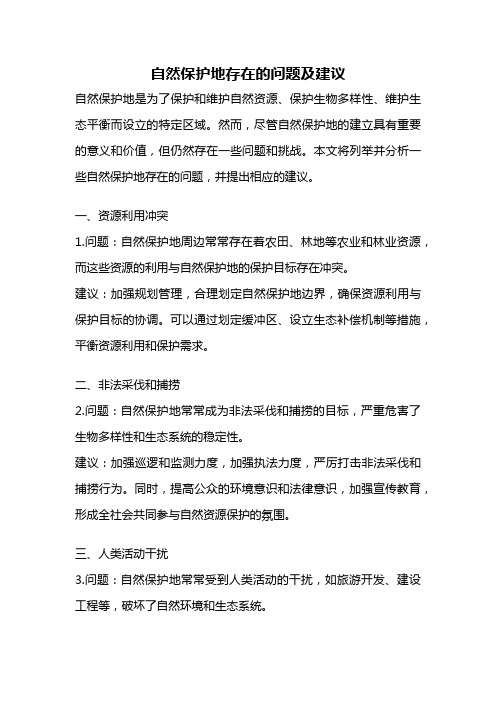 自然保护地存在的问题及建议

自然保护地是为了保护和维护自然资源、保护生物多样性、维护生态平衡而设立的特定区域。然而，尽管自然保护地的建立具有重要的意义和价值，但仍然存在一些问题和挑战。本文将列举并分析一些自然保护地存在的问题，并提出相应的建议。

一、资源利用冲突

1.问题：自然保护地周边常常存在着农田、林地等农业和林业资源，而这些资源的利用与自然保护地的保护目标存在冲突。

建议：加强规划管理，合理划定自然保护地边界，确保资源利用与保护目标的协调。可以通过划定缓冲区、设立生态补偿机制等措施，平衡资源利用和保护需求。

二、非法采伐和捕捞

2.问题：自然保护地常常成为非法采伐和捕捞的目标，严重危害了生物多样性和生态系统的稳定性。

建议：加强巡逻和监测力度，加强执法力度，严厉打击非法采伐和捕捞行为。同时，提高公众的环境意识和法律意识，加强宣传教育，形成全社会共同参与自然资源保护的氛围。

三、人类活动干扰

3.问题：自然保护地常常受到人类活动的干扰，如旅游开发、建设工程等，破坏了自然环境和生态系统。